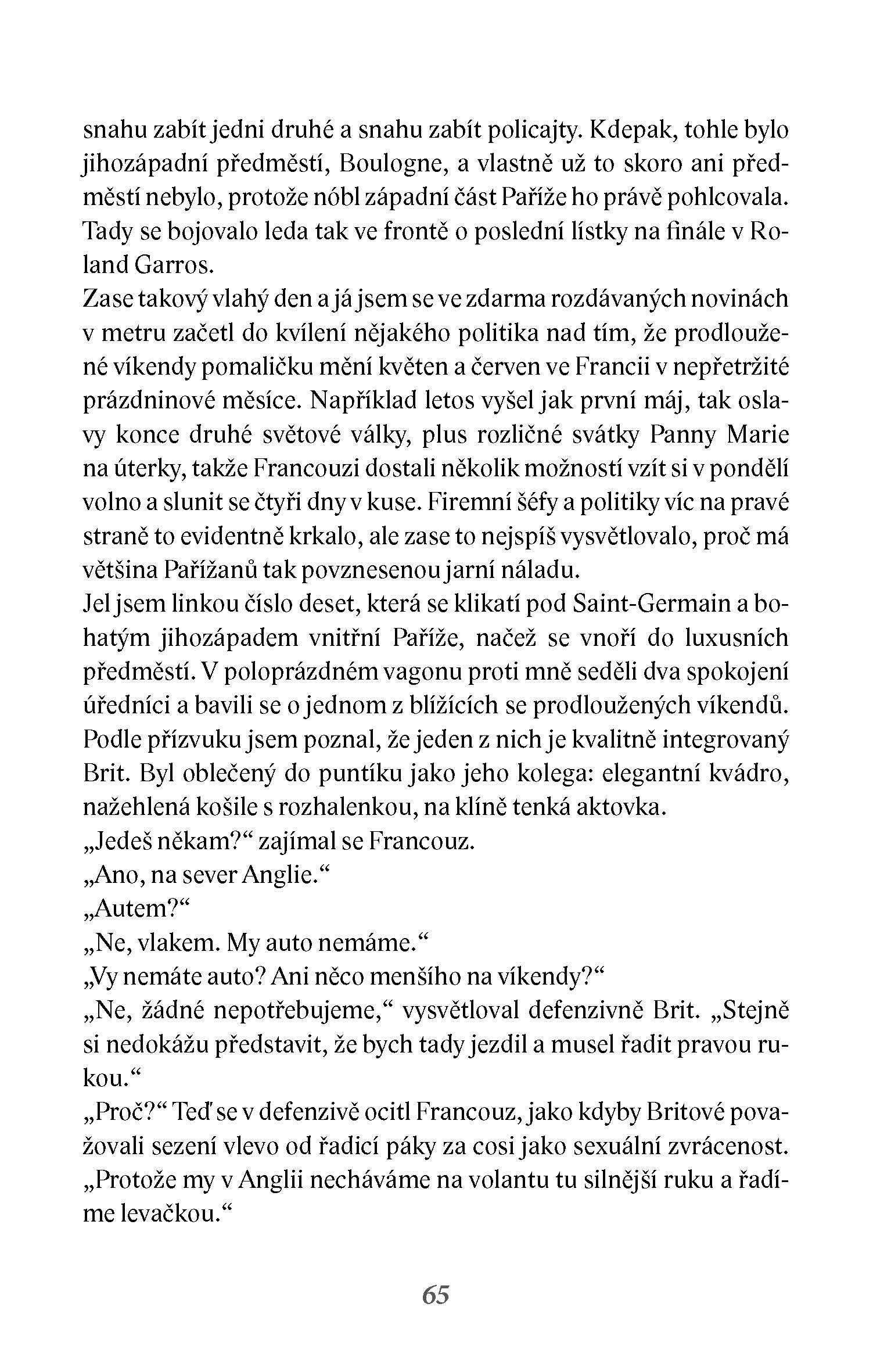 snahu zabít jedni druhé a snahu zabít policajty. Kdepak, tohle bylo jihozápadní předměstí, Boulogne, a vlastně už to skoro ani předměstí nebylo, protože nóbl západní část Paříže ho právě pohlcovala. Tady se bojovalo leda tak ve frontě o poslední lístky na finále v Roland Garros.

Zase takový vlahý den a já jsem se ve zdarma rozdávaných novinách v metru začetl do kvílení nějakého politika nad tím, že prodloužené víkendy pomaličku mění květen a červen ve Francii v nepřetržité prázdninové měsíce. Například letos vyšel jak první máj, tak oslavy konce druhé světové války, plus rozličné svátky Panny Marie na úterky, takže Francouzi dostali několik možností vzít si v pondělí volno a slunit se čtyři dny v kuse. Firemní šéfy a politiky víc na pravé straně to evidentně krkalo, ale zase to nejspíš vysvětlovalo, proč má většina Pařížanů tak povznesenou jarní náladu.

Jel jsem linkou číslo deset, která se klikatí pod Saint-Germain a bohatým jihozápadem vnitřní Paříže, načež se vnoří do luxusních předměstí. V poloprázdném vagonu proti mně seděli dva spokojení úředníci a bavili se o jednom z blížících se prodloužených víkendů. Podle přízvuku jsem poznal, že jeden z nich je kvalitně integrovaný Brit. Byl oblečený do puntíku jako jeho kolega: elegantní kvádro, nažehlená košile s rozhalenkou, na klíně tenká aktovka.

„Jedeš někam?“ zajímal se Francouz.

„Ano, na sever Anglie.“

„Autem?“

„Ne, vlakem. My auto nemáme.“

„Vy nemáte auto? Ani něco menšího na víkendy?“

„Ne, žádné nepotřebujeme,“ vysvětloval defenzivně Brit. „Stejně si nedokážu představit, že bych tady jezdil a musel řadit pravou rukou.“

„Proč?“ Teď se v defenzivě ocitl Francouz, jako kdyby Britové považovali sezení vlevo od řadicí páky za cosi jako sexuální zvrácenost.

„Protože my v Anglii necháváme na volantu tu silnější ruku a řadíme levačkou.“

65